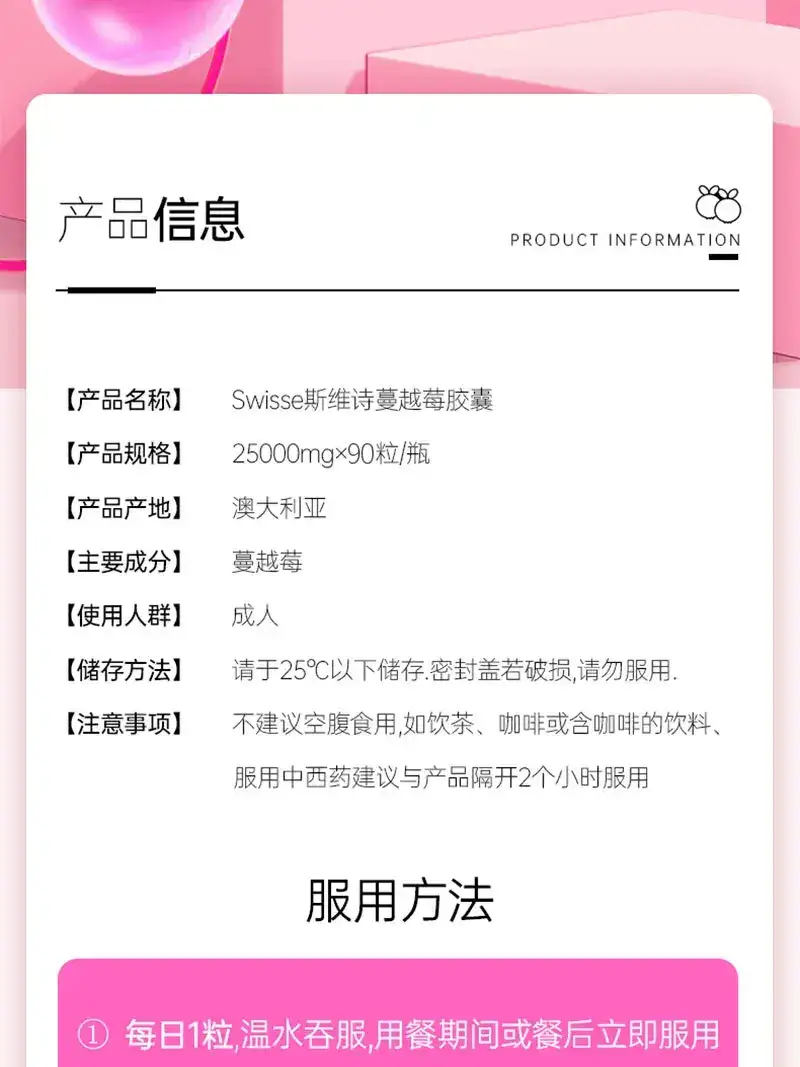 产品信息

PRODUCT INFORMATION

【产品名称】 Swisse斯维诗蔓越莓胶囊

【产品规格】 25000mg×90粒/瓶

【产品产地】 澳大利亚

【主要成分】 蔓越莓

【使用人群】 成人

【储存方法】 请于25℃以下储存.密封盖若破损,请勿服用.

【注意事项】 不建议空腹食用,如饮茶、咖啡或含咖啡的饮料、服用中西药建议与产品隔开2个小时服用

服用方法

① 每日1粒,温水吞服,用餐期间或餐后立即服用